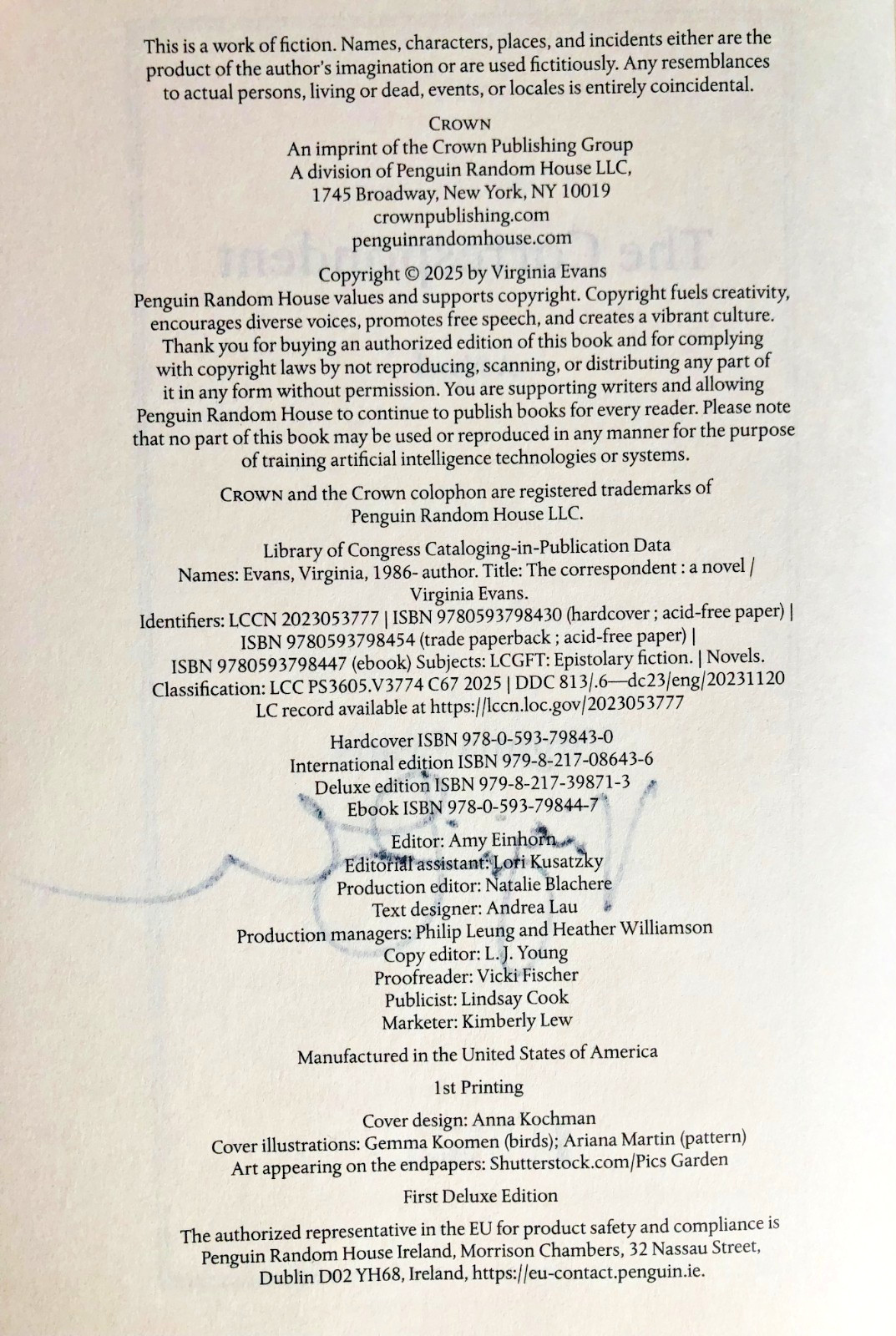 This is a work of fiction. Names, characters, places, and incidents either are the product of the author's imagination or are used fictitiously. Any resemblances to actual persons, living or dead, events, or locales is entirely coincidental.

CROWN
An imprint of the Crown Publishing Group
A division of Penguin Random House LLC,
1745 Broadway, New York, NY 10019
crownpublishing.com
penguinrandomhouse.com

Copyright © 2025 by Virginia Evans
Penguin Random House values and supports copyright. Copyright fuels creativity, encourages diverse voices, promotes free speech, and creates a vibrant culture. Thank you for buying an authorized edition of this book and for complying with copyright laws by not reproducing, scanning, or distributing any part of it in any form without permission. You are supporting writers and allowing Penguin Random House to continue to publish books for every reader. Please note that no part of this book may be used or reproduced in any manner for the purpose of training artificial intelligence technologies or systems.

CROWN and the Crown colophon are registered trademarks of Penguin Random House LLC.

Library of Congress Cataloging-in-Publication Data
Names: Evans, Virginia, 1986- author. Title: The correspondent : a novel / Virginia Evans.
Identifiers: LCCN 2023053777 | ISBN 9780593798430 (hardcover ; acid-free paper) | ISBN 9780593798454 (trade paperback ; acid-free paper) | ISBN 9780593798447 (ebook) Subjects: LCGFT: Epistolary fiction. | Novels.
Classification: LCC PS3605.V3774 C67 2025 | DDC 813/.6—dc23/eng/20231120
LC record available at https://lccn.loc.gov/2023053777

Hardcover ISBN 978-0-593-79843-0
International edition ISBN 979-8-217-08643-6
Deluxe edition ISBN 979-8-217-39871-3
Ebook ISBN 978-0-593-79844-7

Editor: Amy Einhorn
Editorial assistant: Lori Kusatzky
Production editor: Natalie Blachere
Text designer: Andrea Lau
Production managers: Philip Leung and Heather Williamson
Copy editor: L. J. Young
Proofreader: Vicki Fischer
Publicist: Lindsay Cook
Marketer: Kimberly Lew

Manufactured in the United States of America

1st Printing

Cover design: Anna Kochman
Cover illustrations: Gemma Koomen (birds); Ariana Martin (pattern)
Art appearing on the endpapers: Shutterstock.com/Pics Garden

First Deluxe Edition

The authorized representative in the EU for product safety and compliance is Penguin Random House Ireland, Morrison Chambers, 32 Nassau Street, Dublin D02 YH68, Ireland, https://eu-contact.penguin.ie.